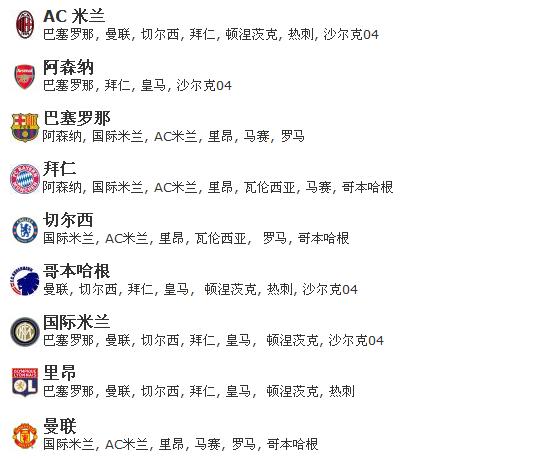 AC 米兰
巴塞罗那, 曼联, 切尔西, 拜仁, 顿涅茨克, 热刺, 沙尔克04

阿森纳
巴塞罗那, 拜仁, 皇马, 沙尔克04

巴塞罗那
阿森纳, 国际米兰, AC米兰, 里昂, 马赛, 罗马

拜仁
阿森纳, 国际米兰, AC米兰, 里昂, 瓦伦西亚, 马赛, 哥本哈根

切尔西
国际米兰, AC米兰, 里昂, 瓦伦西亚, 罗马, 哥本哈根

哥本哈根
曼联, 切尔西, 拜仁, 皇马, 顿涅茨克, 热刺, 沙尔克04

国际米兰
巴塞罗那, 曼联, 切尔西, 拜仁, 皇马, 顿涅茨克, 沙尔克04

里昂
巴塞罗那, 曼联, 切尔西, 拜仁, 皇马, 顿涅茨克, 热刺

曼联
国际米兰, AC米兰, 里昂, 马赛, 罗马, 哥本哈根